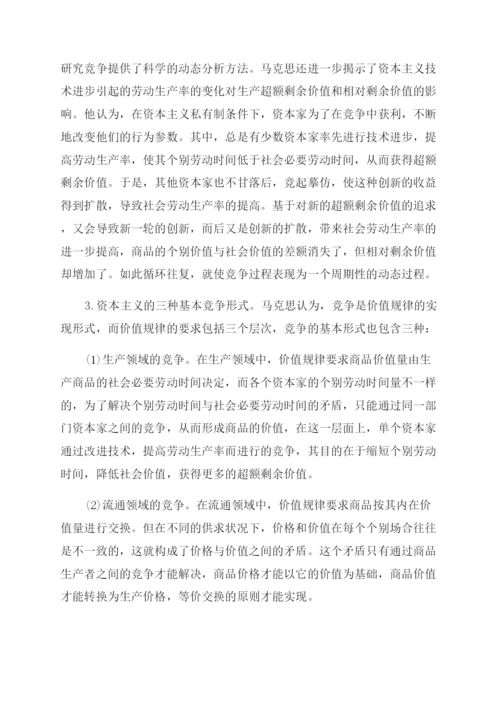 研究竞争提供了科学的动态分析方法。马克思还进一步揭示了资本主义技术进步引起的劳动生产率的变化对生产超额剩余价值和相对剩余价值的影响。他认为，在资本主义私有制条件下，资本家为了在竞争中获利，不断地改变他们的行为参数。其中，总是有少数资本家率先进行技术进步，提高劳动生产率，使其个别劳动时间低于社会必要劳动时间，从而获得超额剩余价值。于是，其他资本家也不甘落后，竞起摹仿，使这种创新的收益得到扩散，导致社会劳动生产率的提高。基于对新的超额剩余价值的追求，又会导致新一轮的创新，而后又是创新的扩散，带来社会劳动生产率的进一步提高，商品的个别价值与社会价值的差额消失了，但相对剩余价值却增加了。如此循环往复，就使竞争过程表现为一个周期性的动态过程。

3.资本主义的三种基本竞争形式。马克思认为，竞争是价值规律的实现形式，而价值规律的要求包括三个层次，竞争的基本形式也包含三种：

(1)生产领域的竞争。在生产领域中，价值规律要求商品价值量由生产商品的社会必要劳动时间决定，而各个资本家的个别劳动时间量不一样的，为了解决个别劳动时间与社会必要劳动时间的矛盾，只能通过同一部门资本家之间的竞争，从而形成商品的价值，在这一层面上，单个资本家通过改进技术，提高劳动生产率而进行的竞争，其目的在于缩短个别劳动时间，降低社会价值，获得更多的超额剩余价值。

(2)流通领域的竞争。在流通领域中，价值规律要求商品按其内在价值量进行交换。但在不同的供求状况下，价格和价值在每个个别场合往往是不一致的，这就构成了价格与价值之间的矛盾。这个矛盾只有通过商品生产者之间的竞争才能解决，商品价格才能以它的价值为基础，商品价值才能转换为生产价格，等价交换的原则才能实现。